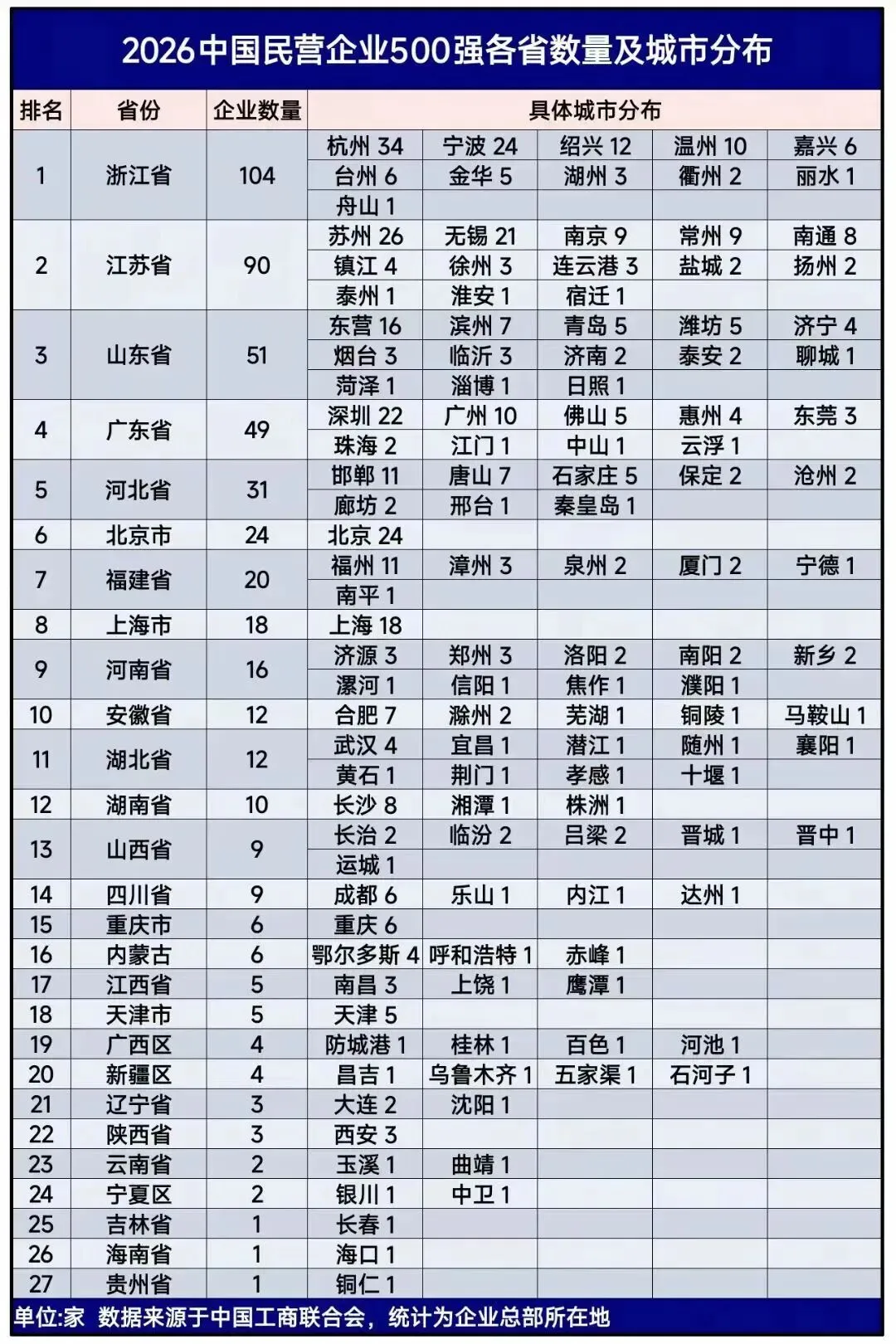 2026中国民营企业500强各省数量及城市分布

| 排名 | 省份 | 企业数量 | 具体城市分布 | | | | |
|---|---|---|---|---|---|---|---|
| 1 | 浙江省 | 104 | 杭州 34 | 宁波 24 | 绍兴 12 | 温州 10 | 嘉兴 6 |
| | | | 台州 6 | 金华 5 | 湖州 3 | 衢州 2 | 丽水 1 |
| | | | 舟山 1 | | | | |
| 2 | 江苏省 | 90 | 苏州 26 | 无锡 21 | 南京 9 | 常州 9 | 南通 8 |
| | | | 镇江 4 | 徐州 3 | 连云港 3 | 盐城 2 | 扬州 2 |
| | | | 泰州 1 | 淮安 1 | 宿迁 1 | | |
| 3 | 山东省 | 51 | 东营 16 | 滨州 7 | 青岛 5 | 潍坊 5 | 济宁 4 |
| | | | 烟台 3 | 临沂 3 | 济南 2 | 泰安 2 | 聊城 1 |
| | | | 菏泽 1 | 淄博 1 | 日照 1 | | |
| 4 | 广东省 | 49 | 深圳 22 | 广州 10 | 佛山 5 | 惠州 4 | 东莞 3 |
| | | | 珠海 2 | 江门 1 | 中山 1 | 云浮 1 | |
| 5 | 河北省 | 31 | 邯郸 11 | 唐山 7 | 石家庄 5 | 保定 2 | 沧州 2 |
| | | | 廊坊 2 | 邢台 1 | 秦皇岛 1 | | |
| 6 | 北京市 | 24 | 北京 24 | | | | |
| 7 | 福建省 | 20 | 福州 11 | 漳州 3 | 泉州 2 | 厦门 2 | 宁德 1 |
| | | | 南平 1 | | | | |
| 8 | 上海市 | 18 | 上海 18 | | | | |
| 9 | 河南省 | 16 | 济源 3 | 郑州 3 | 洛阳 2 | 南阳 2 | 新乡 2 |
| | | | 漯河 1 | 信阳 1 | 焦作 1 | 濮阳 1 | |
| 10 | 安徽省 | 12 | 合肥 7 | 滁州 2 | 芜湖 1 | 铜陵 1 | 马鞍山 1 |
| 11 | 湖北省 | 12 | 武汉 4 | 宜昌 1 | 潜江 1 | 随州 1 | 襄阳 1 |
| | | | 黄石 1 | 荆门 1 | 孝感 1 | 十堰 1 | |
| 12 | 湖南省 | 10 | 长沙 8 | 湘潭 1 | 株洲 1 | | |
| 13 | 山西省 | 9 | 长治 2 | 临汾 2 | 吕梁 2 | 晋城 1 | 晋中 1 |
| | | | 运城 1 | | | | |
| 14 | 四川省 | 9 | 成都 6 | 乐山 1 | 内江 1 | 达州 1 | |
| 15 | 重庆市 | 6 | 重庆 6 | | | | |
| 16 | 内蒙古 | 6 | 鄂尔多斯 4 | 呼和浩特 1 | 赤峰 1 | | |
| 17 | 江西省 | 5 | 南昌 3 | 上饶 1 | 鹰潭 1 | | |
| 18 | 天津市 | 5 | 天津 5 | | | | |
| 19 | 广西区 | 4 | 防城港 1 | 桂林 1 | 百色 1 | 河池 1 | |
| 20 | 新疆区 | 4 | 昌吉 1 | 乌鲁木齐 1 | 五家渠 1 | 石河子 1 | |
| 21 | 辽宁省 | 3 | 大连 2 | 沈阳 1 | | | |
| 22 | 陕西省 | 3 | 西安 3 | | | | |
| 23 | 云南省 | 2 | 玉溪 1 | 曲靖 1 | | | |
| 24 | 宁夏区 | 2 | 银川 1 | 中卫 1 | | | |
| 25 | 吉林省 | 1 | 长春 1 | | | | |
| 26 | 海南省 | 1 | 海口 1 | | | | |
| 27 | 贵州省 | 1 | 铜仁 1 | | | | |

单位:家 数据来源于中国工商联合会，统计为企业总部所在地